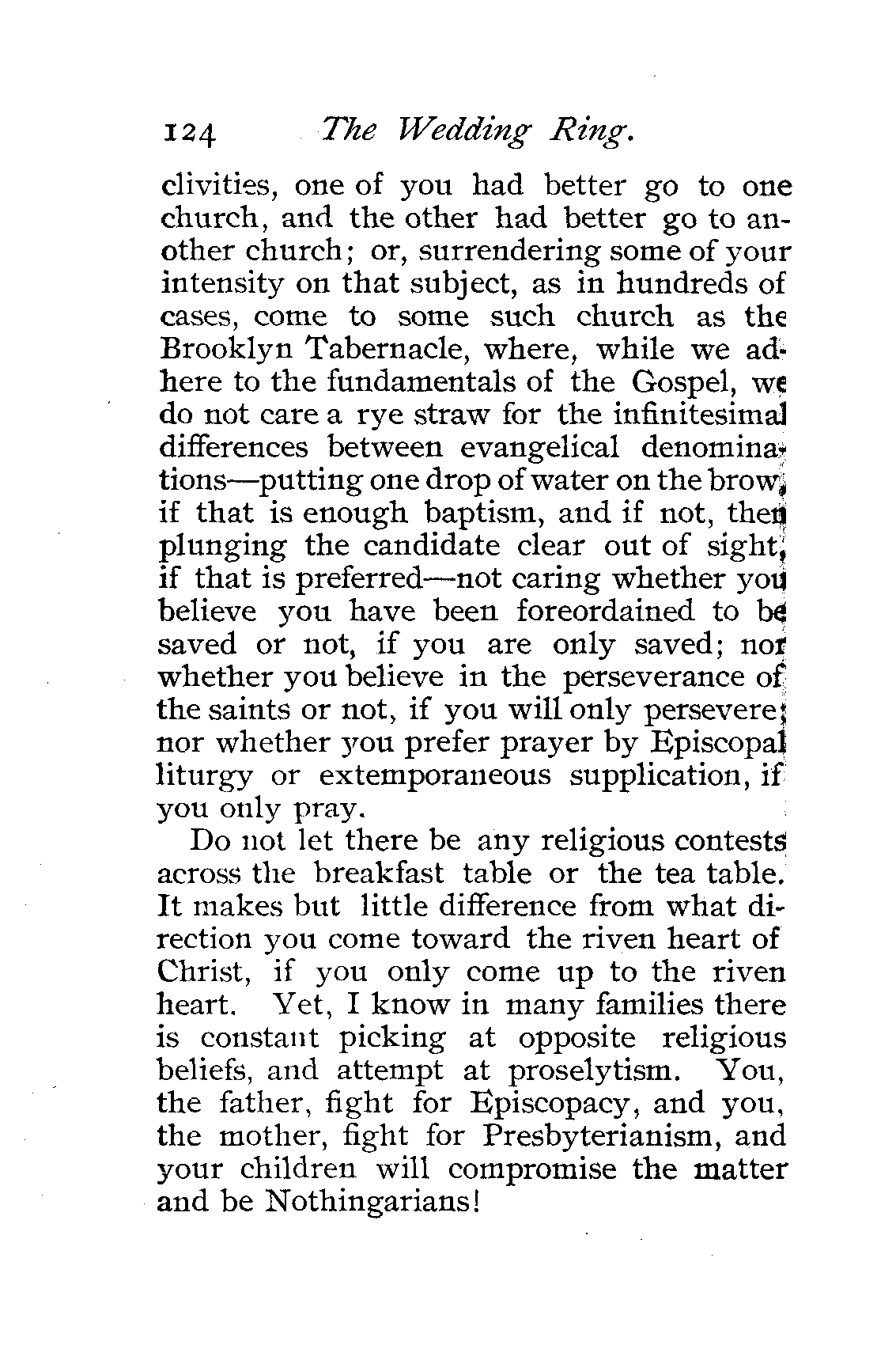 124 The Wedding Ring.

clivities, one of you had better go to one church, and the other had better go to another church; or, surrendering some of your intensity on that subject, as in hundreds of cases, come to some such church as the Brooklyn Tabernacle, where, while we adhere to the fundamentals of the Gospel, we do not care a rye straw for the infinitesimal differences between evangelical denominations—putting one drop of water on the brow, if that is enough baptism, and if not, then plunging the candidate clear out of sight, if that is preferred—not caring whether you believe you have been foreordained to be saved or not, if you are only saved; nor whether you believe in the perseverance of the saints or not, if you will only persevere; nor whether you prefer prayer by Episcopal liturgy or extemporaneous supplication, if you only pray.

Do not let there be any religious contests across the breakfast table or the tea table. It makes but little difference from what direction you come toward the riven heart of Christ, if you only come up to the riven heart. Yet, I know in many families there is constant picking at opposite religious beliefs, and attempt at proselytism. You, the father, fight for Episcopacy, and you, the mother, fight for Presbyterianism, and your children will compromise the matter and be Nothingarians!